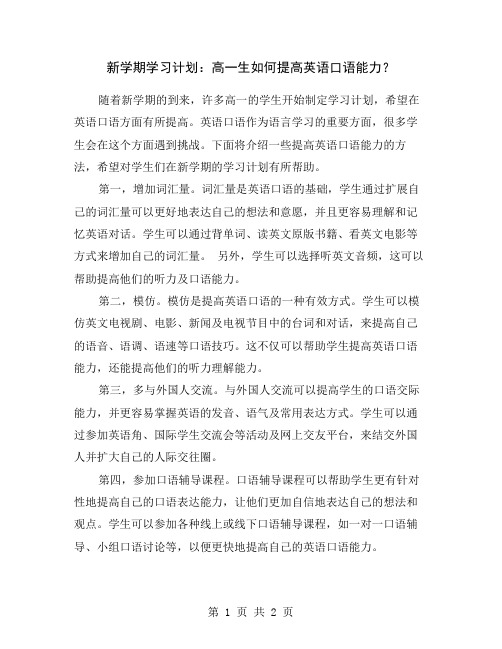 新学期学习计划：高一生如何提高英语口语能力？

随着新学期的到来，许多高一的学生开始制定学习计划，希望在英语口语方面有所提高。英语口语作为语言学习的重要方面，很多学生会在这个方面遇到挑战。下面将介绍一些提高英语口语能力的方法，希望对学生们在新学期的学习计划有所帮助。

第一，增加词汇量。词汇量是英语口语的基础，学生通过扩展自己的词汇量可以更好地表达自己的想法和意愿，并且更容易理解和记忆英语对话。学生可以通过背单词、读英文原版书籍、看英文电影等方式来增加自己的词汇量。 另外，学生可以选择听英文音频，这可以帮助提高他们的听力及口语能力。

第二，模仿。模仿是提高英语口语的一种有效方式。学生可以模仿英文电视剧、电影、新闻及电视节目中的台词和对话，来提高自己的语音、语调、语速等口语技巧。这不仅可以帮助学生提高英语口语能力，还能提高他们的听力理解能力。

第三，多与外国人交流。与外国人交流可以提高学生的口语交际能力，并更容易掌握英语的发音、语气及常用表达方式。学生可以通过参加英语角、国际学生交流会等活动及网上交友平台，来结交外国人并扩大自己的人际交往圈。

第四，参加口语辅导课程。口语辅导课程可以帮助学生更有针对性地提高自己的口语表达能力，让他们更加自信地表达自己的想法和观点。学生可以参加各种线上或线下口语辅导课程，如一对一口语辅导、小组口语讨论等，以便更快地提高自己的英语口语能力。

第 1 页 共 2 页